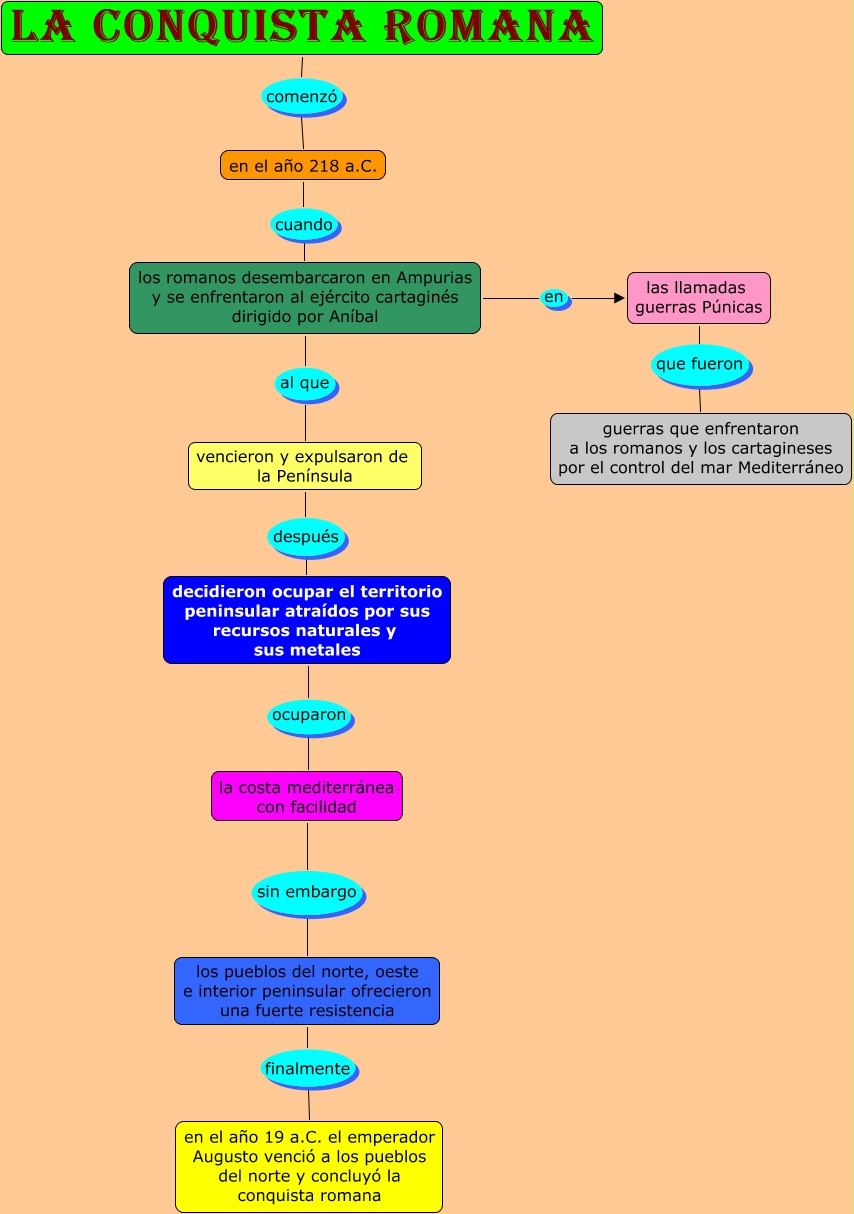 LA CONQUISTA ROMANA

comenzó

en el año 218 a.C.

cuando

los romanos desembarcaron en Ampurias y se enfrentaron al ejército cartaginés dirigido por Aníbal

en

las llamadas guerras Púnicas

que fueron

guerras que enfrentaron a los romanos y los cartagineses por el control del mar Mediterráneo

al que

vencieron y expulsaron de la Península

después

decidieron ocupar el territorio peninsular atraídos por sus recursos naturales y sus metales

ocuparon

la costa mediterránea con facilidad

sin embargo

los pueblos del norte, oeste e interior peninsular ofrecieron una fuerte resistencia

finalmente

en el año 19 a.C. el emperador Augusto venció a los pueblos del norte y concluyó la conquista romana